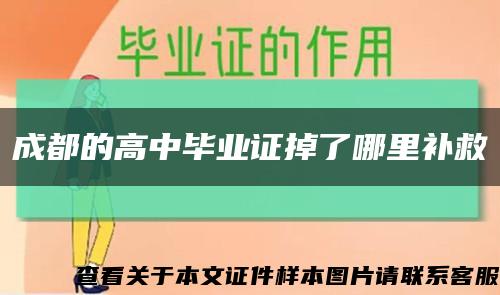 毕业证的作用

成都的高中毕业证掉了哪里补救

查看关于本文证件样本图片请联系客服